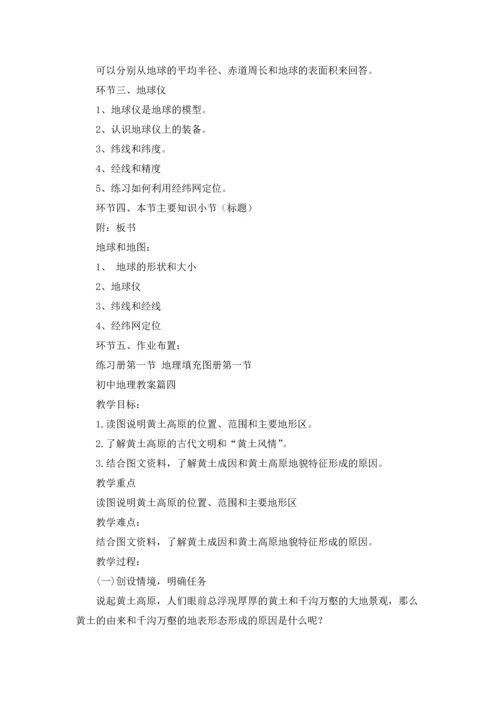 可以分别从地球的平均半径、赤道周长和地球的表面积来回答。

环节三、地球仪

1、地球仪是地球的模型。

2、认识地球仪上的装备。

3、纬线和纬度。

4、经线和精度

5、练习如何利用经纬网定位。

环节四、本节主要知识小节（标题）

附：板书

地球和地图：

1、 地球的形状和大小

2、地球仪

3、纬线和经线

4、经纬网定位

环节五、作业布置：

练习册第一节 地理填充图册第一节

初中地理教案篇四

教学目标：

1.读图说明黄土高原的位置、范围和主要地形区。

2.了解黄土高原的古代文明和“黄土风情”。

3.结合图文资料，了解黄土成因和黄土高原地貌特征形成的原因。

教学重点

读图说明黄土高原的位置、范围和主要地形区

教学难点：

结合图文资料，了解黄土成因和黄土高原地貌特征形成的原因。

教学过程：

(一)创设情境，明确任务

说起黄土高原，人们眼前总浮现厚厚的黄土和千沟万壑的大地景观，那么黄土的由来和千沟万壑的地表形态形成的原因是什么呢?